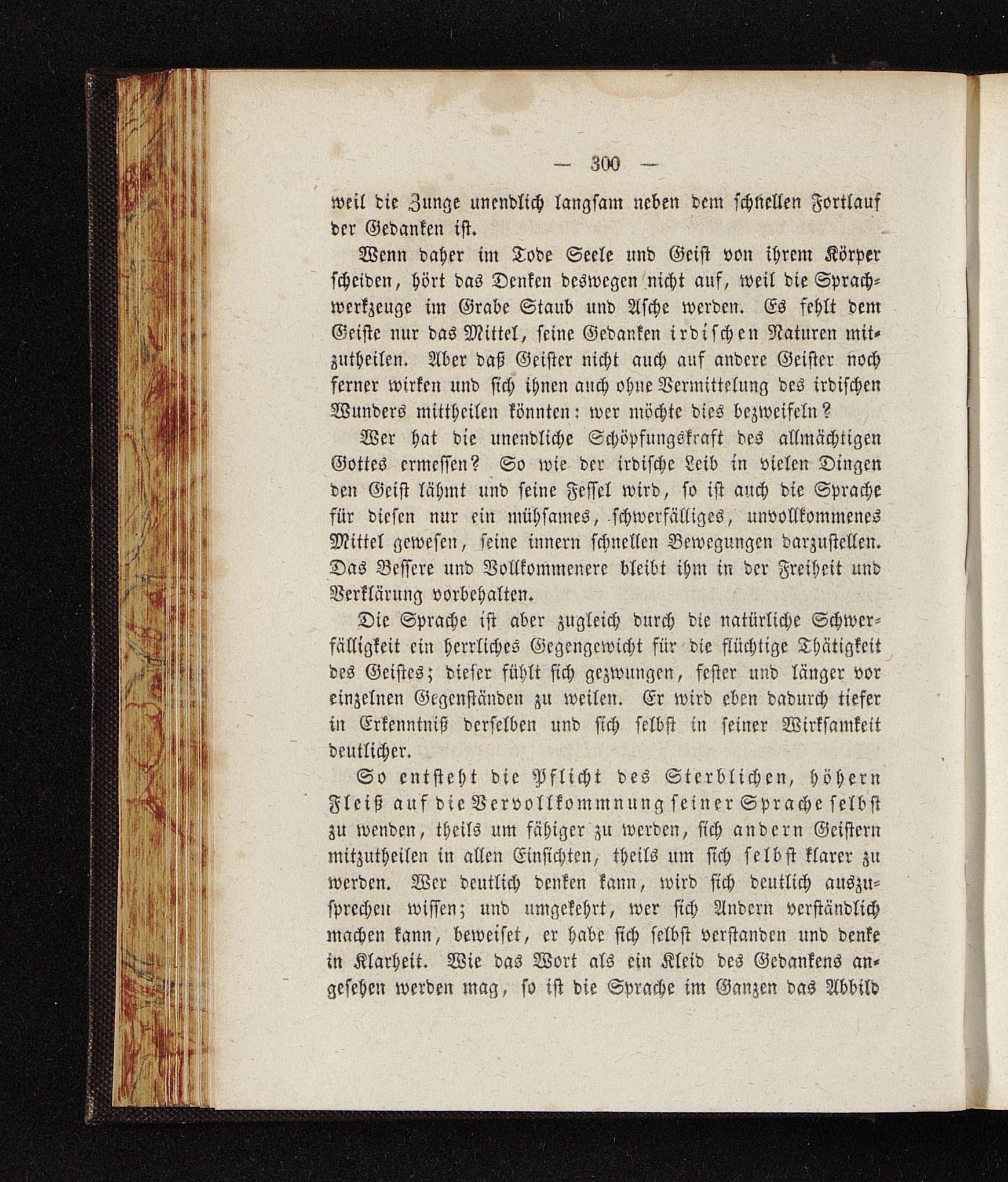 — 300 —

weil die Zunge unendlich langsam neben dem schnellen Fortlauf der Gedanken ist.

Wenn daher im Tode Seele und Geist von ihrem Körper scheiden, hört das Denken deswegen nicht auf, weil die Sprachwerkzeuge im Grabe Staub und Asche werden. Es fehlt dem Geiste nur das Mittel, seine Gedanken irdischen Naturen mitzutheilen. Aber daß Geister nicht auch auf andere Geister noch ferner wirken und sich ihnen auch ohne Vermittelung des irdischen Wunders mittheilen könnten: wer möchte dies bezweifeln?

Wer hat die unendliche Schöpfungskraft des allmächtigen Gottes ermessen? So wie der irdische Leib in vielen Dingen den Geist lähmt und seine Fessel wird, so ist auch die Sprache für diesen nur ein mühsames, schwerfälliges, unvollkommenes Mittel gewesen, seine innern schnellen Bewegungen darzustellen. Das Bessere und Vollkommenere bleibt ihm in der Freiheit und Verklärung vorbehalten.

Die Sprache ist aber zugleich durch die natürliche Schwerfälligkeit ein herrliches Gegengewicht für die flüchtige Thätigkeit des Geistes; dieser fühlt sich gezwungen, fester und länger vor einzelnen Gegenständen zu weilen. Er wird eben dadurch tiefer in Erkenntniß derselben und sich selbst in seiner Wirksamkeit deutlicher.

So entsteht die Pflicht des Sterblichen, höhern Fleiß auf die Vervollkommnung seiner Sprache selbst zu wenden, theils um fähiger zu werden, sich andern Geistern mitzutheilen in allen Einsichten, theils um sich selbst klarer zu werden. Wer deutlich denken kann, wird sich deutlich auszusprechen wissen; und umgekehrt, wer sich Andern verständlich machen kann, beweiset, er habe sich selbst verstanden und denke in Klarheit. Wie das Wort als ein Kleid des Gedankens angesehen werden mag, so ist die Sprache im Ganzen das Abbild